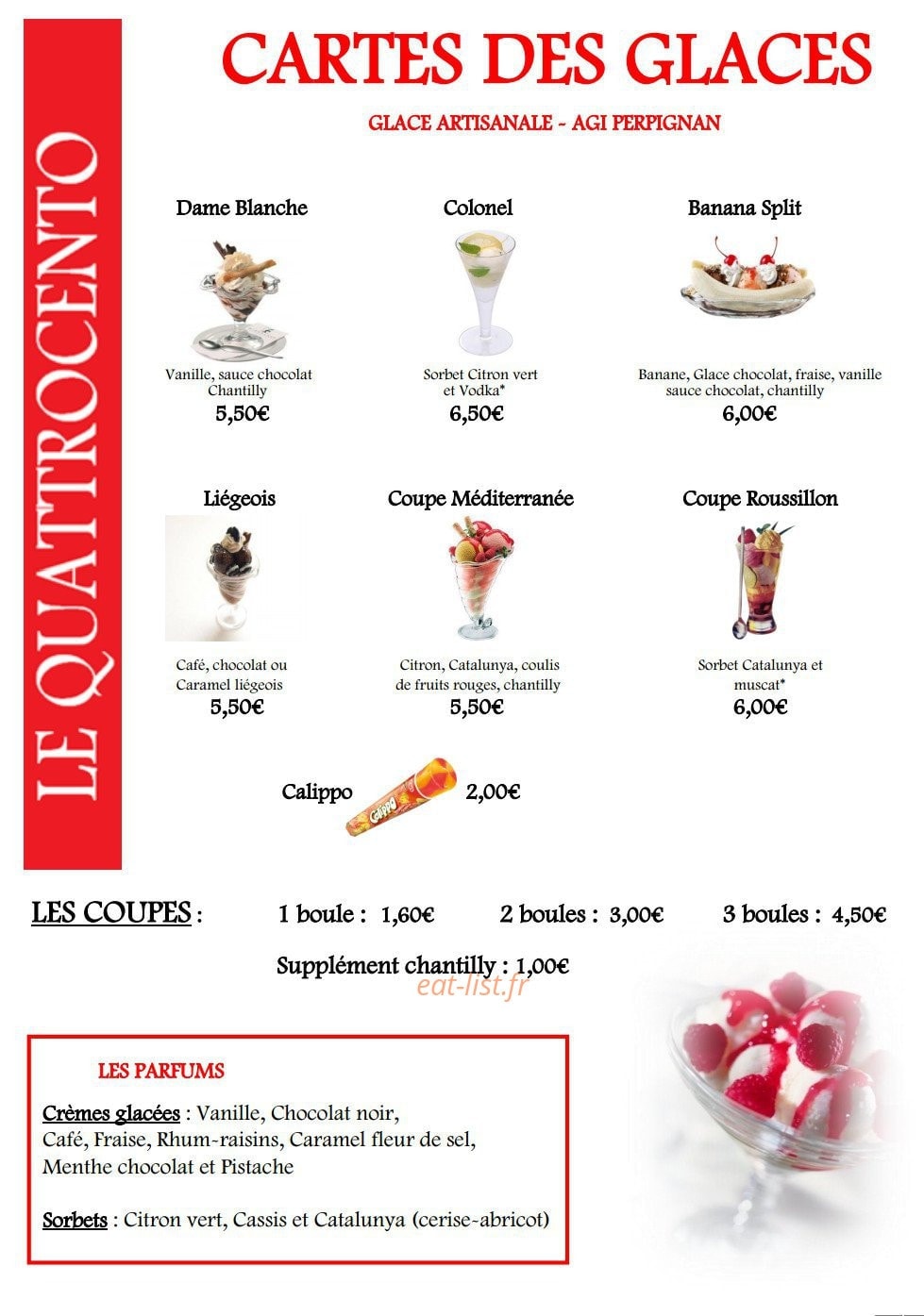 LE QUATTROCENTO

CARTES DES GLACES

GLACE ARTISANALE - AGI PERPIGNAN

Dame Blanche

Vanille, sauce chocolat Chantilly

5,50€

Colonel

Sorbet Citron vert et Vodka*

6,50€

Banana Split

Banane, Glace chocolat, fraise, vanille sauce chocolat, chantilly

6,00€

Liégeois

Café, chocolat ou Caramel liégeois

5,50€

Coupe Méditerranée

Citron, Catalunya, coulis de fruits rouges, chantilly

5,50€

Coupe Roussillon

Sorbet Catalunya et muscat*

6,00€

Calippo 2,00€

LES COUPES : 1 boule : 1,60€ 2 boules : 3,00€ 3 boules : 4,50€

Supplément chantilly : 1,00€

LES PARFUMS

Crèmes glacées : Vanille, Chocolat noir, Café, Fraise, Rhum-raisins, Caramel fleur de sel, Menthe chocolat et Pistache

Sorbets : Citron vert, Cassis et Catalunya (cerise-abricot)

eat-list.fr